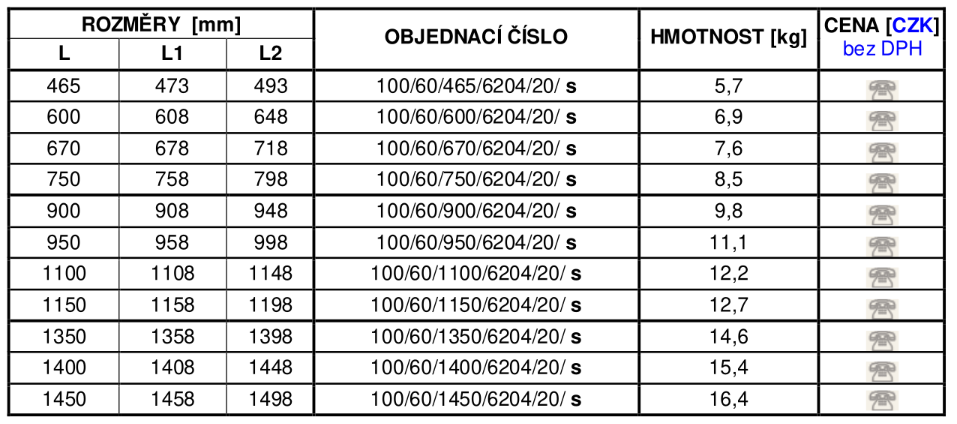 | ROZMĚRY [mm] | | | OBJEDNACÍ ČÍSLO | HMOTNOST [kg] | CENA [CZK] bez DPH |
|---|---|---|---|---|---|
| L | L1 | L2 | | | |
| 465 | 473 | 493 | 100/60/465/6204/20/ s | 5,7 | |
| 600 | 608 | 648 | 100/60/600/6204/20/ s | 6,9 | |
| 670 | 678 | 718 | 100/60/670/6204/20/ s | 7,6 | |
| 750 | 758 | 798 | 100/60/750/6204/20/ s | 8,5 | |
| 900 | 908 | 948 | 100/60/900/6204/20/ s | 9,8 | |
| 950 | 958 | 998 | 100/60/950/6204/20/ s | 11,1 | |
| 1100 | 1108 | 1148 | 100/60/1100/6204/20/ s | 12,2 | |
| 1150 | 1158 | 1198 | 100/60/1150/6204/20/ s | 12,7 | |
| 1350 | 1358 | 1398 | 100/60/1350/6204/20/ s | 14,6 | |
| 1400 | 1408 | 1448 | 100/60/1400/6204/20/ s | 15,4 | |
| 1450 | 1458 | 1498 | 100/60/1450/6204/20/ s | 16,4 | |